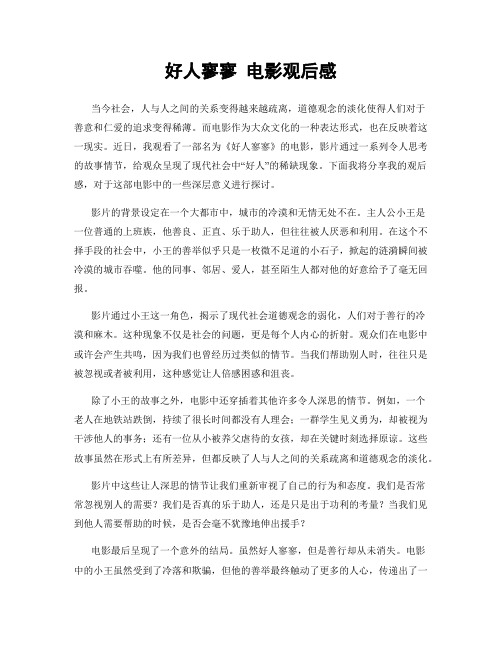 好人寥寥 电影观后感

当今社会，人与人之间的关系变得越来越疏离，道德观念的淡化使得人们对于善意和仁爱的追求变得稀薄。而电影作为大众文化的一种表达形式，也在反映着这一现实。近日，我观看了一部名为《好人寥寥》的电影，影片通过一系列令人思考的故事情节，给观众呈现了现代社会中“好人”的稀缺现象。下面我将分享我的观后感，对于这部电影中的一些深层意义进行探讨。

影片的背景设定在一个大都市中，城市的冷漠和无情无处不在。主人公小王是一位普通的上班族，他善良、正直、乐于助人，但往往被人厌恶和利用。在这个不择手段的社会中，小王的善举似乎只是一枚微不足道的小石子，掀起的涟漪瞬间被冷漠的城市吞噬。他的同事、邻居、爱人，甚至陌生人都对他的好意给予了毫无回报。

影片通过小王这一角色，揭示了现代社会道德观念的弱化，人们对于善行的冷漠和麻木。这种现象不仅是社会的问题，更是每个人内心的折射。观众们在电影中或许会产生共鸣，因为我们也曾经历过类似的情节。当我们帮助别人时，往往只是被忽视或者被利用，这种感觉让人倍感困惑和沮丧。

除了小王的故事之外，电影中还穿插着其他许多令人深思的情节。例如，一个老人在地铁站跌倒，持续了很长时间都没有人理会；一群学生见义勇为，却被视为干涉他人的事务；还有一位从小被养父虐待的女孩，却在关键时刻选择原谅。这些故事虽然在形式上有所差异，但都反映了人与人之间的关系疏离和道德观念的淡化。

影片中这些让人深思的情节让我们重新审视了自己的行为和态度。我们是否常常忽视别人的需要？我们是否真的乐于助人，还是只是出于功利的考量？当我们见到他人需要帮助的时候，是否会毫不犹豫地伸出援手？

电影最后呈现了一个意外的结局。虽然好人寥寥，但是善行却从未消失。电影中的小王虽然受到了冷落和欺骗，但他的善举最终触动了更多的人心，传递出了一